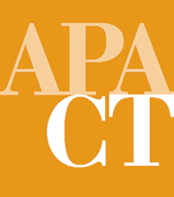 APA
CT